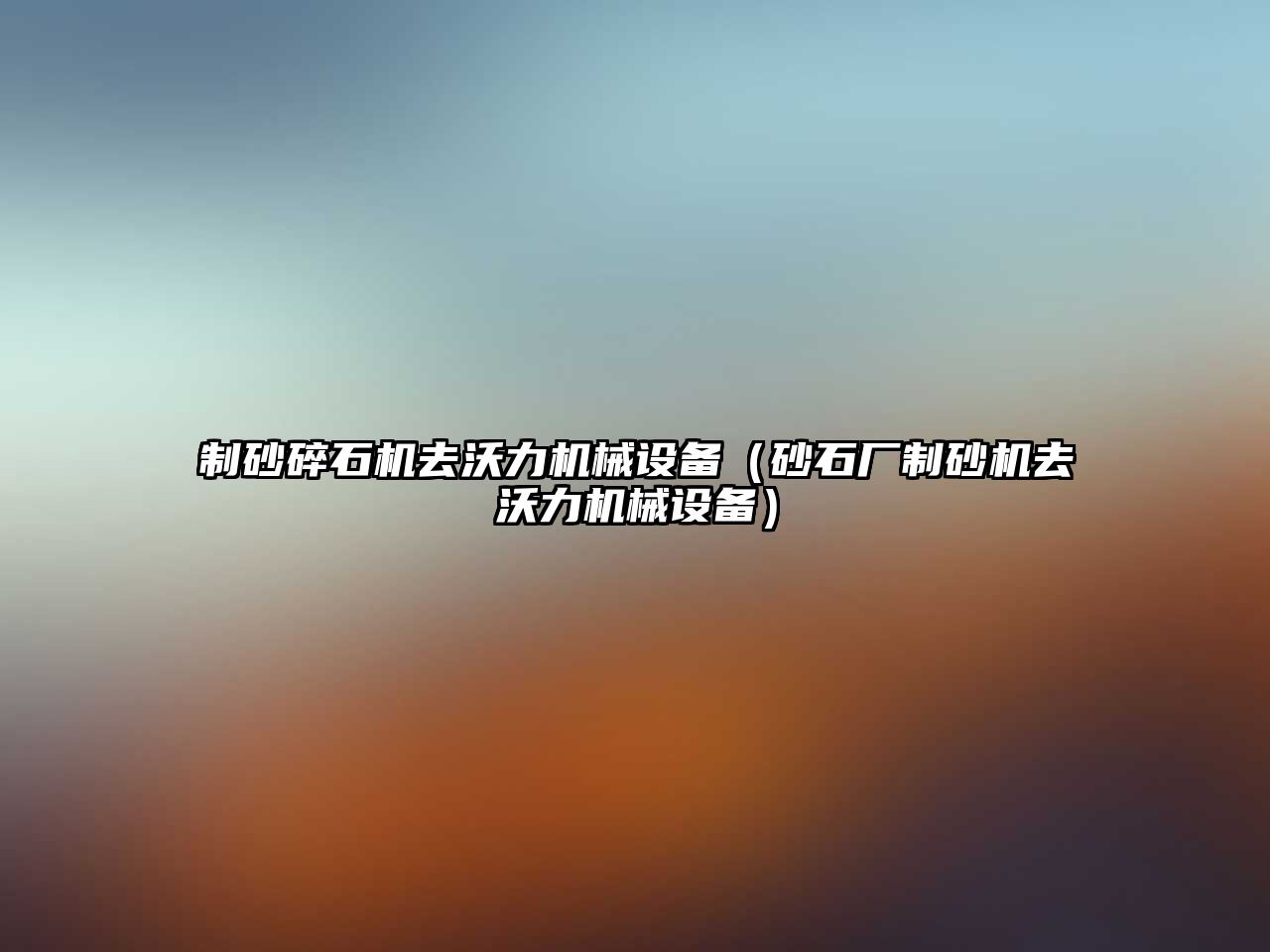 制砂碎石机去沃力机械设备（砂石厂制砂机去沃力机械设备）